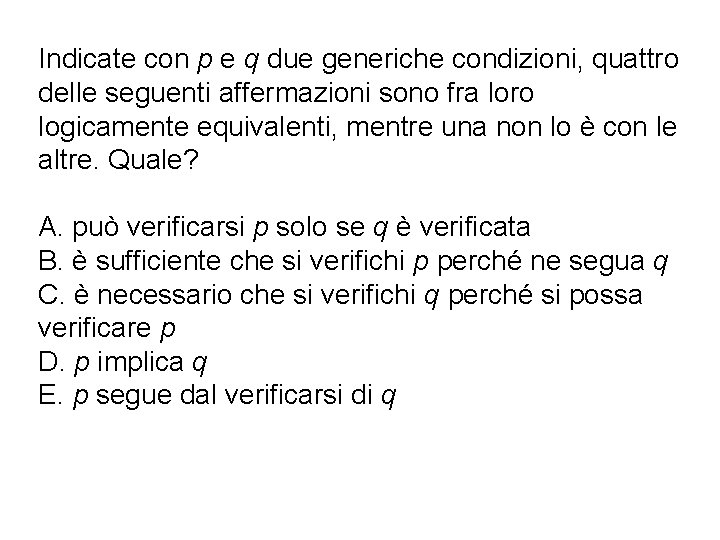 Indicate con $p$ e $q$ due generiche condizioni, quattro delle seguenti affermazioni sono fra loro logicamente equivalenti, mentre una non lo è con le altre. Quale?

A. può verificarsi $p$ solo se $q$ è verificata
B. è sufficiente che si verifichi $p$ perché ne segua $q$
C. è necessario che si verifichi $q$ perché si possa verificare $p$
D. $p$ implica $q$
E. $p$ segue dal verificarsi di $q$